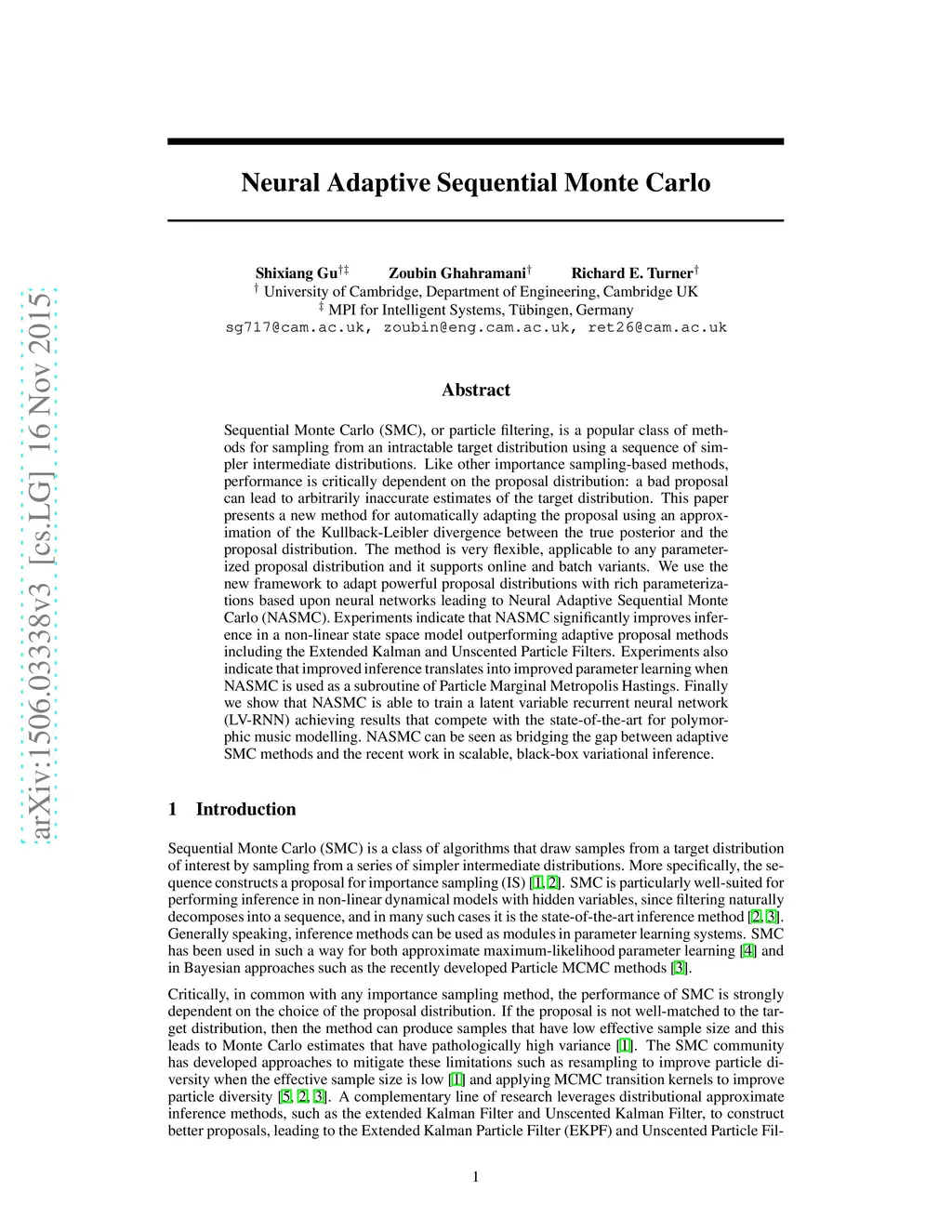 arXiv:1506.03338v3 [cs.LG] 16 Nov 2015

Neural Adaptive Sequential Monte Carlo

Shixiang Gu$^{\dagger\ddagger}$ Zoubin Ghahramani$^{\dagger}$ Richard E. Turner$^{\dagger}$
$^{\dagger}$ University of Cambridge, Department of Engineering, Cambridge UK
$^{\ddagger}$ MPI for Intelligent Systems, Tübingen, Germany
sg717@cam.ac.uk, zoubin@eng.cam.ac.uk, ret26@cam.ac.uk

Abstract

Sequential Monte Carlo (SMC), or particle filtering, is a popular class of methods for sampling from an intractable target distribution using a sequence of simpler intermediate distributions. Like other importance sampling-based methods, performance is critically dependent on the proposal distribution: a bad proposal can lead to arbitrarily inaccurate estimates of the target distribution. This paper presents a new method for automatically adapting the proposal using an approximation of the Kullback-Leibler divergence between the true posterior and the proposal distribution. The method is very flexible, applicable to any parameterized proposal distribution and it supports online and batch variants. We use the new framework to adapt powerful proposal distributions with rich parameterizations based upon neural networks leading to Neural Adaptive Sequential Monte Carlo (NASMC). Experiments indicate that NASMC significantly improves inference in a non-linear state space model outperforming adaptive proposal methods including the Extended Kalman and Unscented Particle Filters. Experiments also indicate that improved inference translates into improved parameter learning when NASMC is used as a subroutine of Particle Marginal Metropolis Hastings. Finally we show that NASMC is able to train a latent variable recurrent neural network (LV-RNN) achieving results that compete with the state-of-the-art for polymorphic music modelling. NASMC can be seen as bridging the gap between adaptive SMC methods and the recent work in scalable, black-box variational inference.

1 Introduction

Sequential Monte Carlo (SMC) is a class of algorithms that draw samples from a target distribution of interest by sampling from a series of simpler intermediate distributions. More specifically, the sequence constructs a proposal for importance sampling (IS) [1, 2]. SMC is particularly well-suited for performing inference in non-linear dynamical models with hidden variables, since filtering naturally decomposes into a sequence, and in many such cases it is the state-of-the-art inference method [2, 3]. Generally speaking, inference methods can be used as modules in parameter learning systems. SMC has been used in such a way for both approximate maximum-likelihood parameter learning [4] and in Bayesian approaches such as the recently developed Particle MCMC methods [3].

Critically, in common with any importance sampling method, the performance of SMC is strongly dependent on the choice of the proposal distribution. If the proposal is not well-matched to the target distribution, then the method can produce samples that have low effective sample size and this leads to Monte Carlo estimates that have pathologically high variance [1]. The SMC community has developed approaches to mitigate these limitations such as resampling to improve particle diversity when the effective sample size is low [1] and applying MCMC transition kernels to improve particle diversity [5, 2, 3]. A complementary line of research leverages distributional approximate inference methods, such as the extended Kalman Filter and Unscented Kalman Filter, to construct better proposals, leading to the Extended Kalman Particle Filter (EKPF) and Unscented Particle Fil-

1